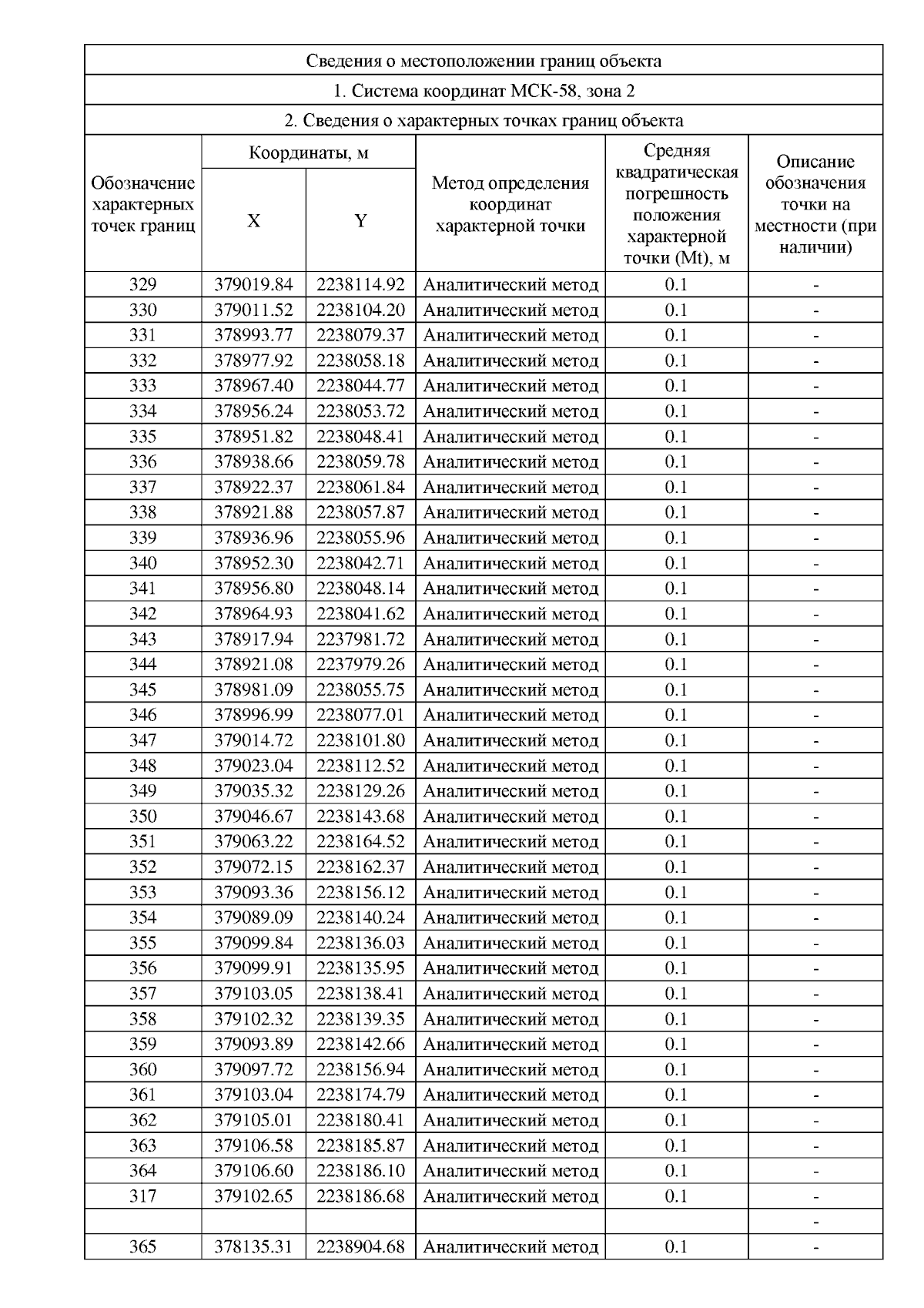 Сведения о местоположении границ объекта

1. Система координат МСК-58, зона 2

2. Сведения о характерных точках границ объекта

| Обозначение характерных точек границ | Координаты, м X | Координаты, м Y | Метод определения координат характерной точки | Средняя квадратическая погрешность положения характерной точки (Mt), м | Описание обозначения точки на местности (при наличии) |
|---|---|---|---|---|---|
| 329 | 379019.84 | 2238114.92 | Аналитический метод | 0.1 | - |
| 330 | 379011.52 | 2238104.20 | Аналитический метод | 0.1 | - |
| 331 | 378993.77 | 2238079.37 | Аналитический метод | 0.1 | - |
| 332 | 378977.92 | 2238058.18 | Аналитический метод | 0.1 | - |
| 333 | 378967.40 | 2238044.77 | Аналитический метод | 0.1 | - |
| 334 | 378956.24 | 2238053.72 | Аналитический метод | 0.1 | - |
| 335 | 378951.82 | 2238048.41 | Аналитический метод | 0.1 | - |
| 336 | 378938.66 | 2238059.78 | Аналитический метод | 0.1 | - |
| 337 | 378922.37 | 2238061.84 | Аналитический метод | 0.1 | - |
| 338 | 378921.88 | 2238057.87 | Аналитический метод | 0.1 | - |
| 339 | 378936.96 | 2238055.96 | Аналитический метод | 0.1 | - |
| 340 | 378952.30 | 2238042.71 | Аналитический метод | 0.1 | - |
| 341 | 378956.80 | 2238048.14 | Аналитический метод | 0.1 | - |
| 342 | 378964.93 | 2238041.62 | Аналитический метод | 0.1 | - |
| 343 | 378917.94 | 2237981.72 | Аналитический метод | 0.1 | - |
| 344 | 378921.08 | 2237979.26 | Аналитический метод | 0.1 | - |
| 345 | 378981.09 | 2238055.75 | Аналитический метод | 0.1 | - |
| 346 | 378996.99 | 2238077.01 | Аналитический метод | 0.1 | - |
| 347 | 379014.72 | 2238101.80 | Аналитический метод | 0.1 | - |
| 348 | 379023.04 | 2238112.52 | Аналитический метод | 0.1 | - |
| 349 | 379035.32 | 2238129.26 | Аналитический метод | 0.1 | - |
| 350 | 379046.67 | 2238143.68 | Аналитический метод | 0.1 | - |
| 351 | 379063.22 | 2238164.52 | Аналитический метод | 0.1 | - |
| 352 | 379072.15 | 2238162.37 | Аналитический метод | 0.1 | - |
| 353 | 379093.36 | 2238156.12 | Аналитический метод | 0.1 | - |
| 354 | 379089.09 | 2238140.24 | Аналитический метод | 0.1 | - |
| 355 | 379099.84 | 2238136.03 | Аналитический метод | 0.1 | - |
| 356 | 379099.91 | 2238135.95 | Аналитический метод | 0.1 | - |
| 357 | 379103.05 | 2238138.41 | Аналитический метод | 0.1 | - |
| 358 | 379102.32 | 2238139.35 | Аналитический метод | 0.1 | - |
| 359 | 379093.89 | 2238142.66 | Аналитический метод | 0.1 | - |
| 360 | 379097.72 | 2238156.94 | Аналитический метод | 0.1 | - |
| 361 | 379103.04 | 2238174.79 | Аналитический метод | 0.1 | - |
| 362 | 379105.01 | 2238180.41 | Аналитический метод | 0.1 | - |
| 363 | 379106.58 | 2238185.87 | Аналитический метод | 0.1 | - |
| 364 | 379106.60 | 2238186.10 | Аналитический метод | 0.1 | - |
| 317 | 379102.65 | 2238186.68 | Аналитический метод | 0.1 | - |
| | | | | | - |
| 365 | 378135.31 | 2238904.68 | Аналитический метод | 0.1 | - |